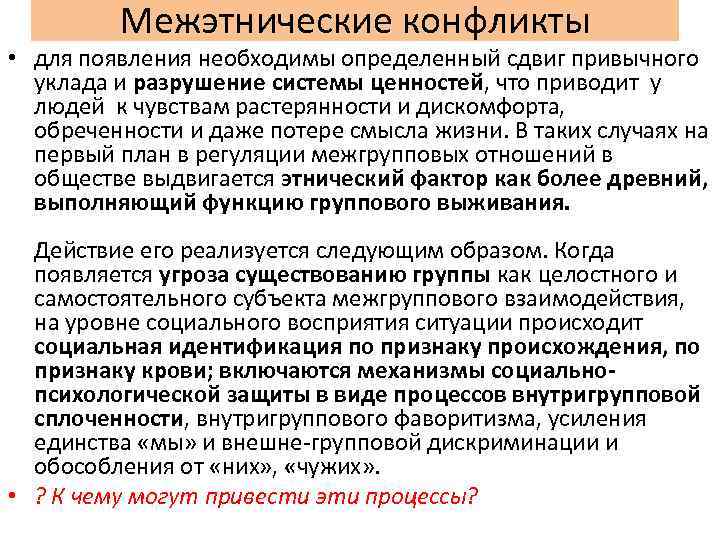 Межэтнические конфликты

• для появления необходимы определенный сдвиг привычного уклада и разрушение системы ценностей, что приводит у людей к чувствам растерянности и дискомфорта, обреченности и даже потере смысла жизни. В таких случаях на первый план в регуляции межгрупповых отношений в обществе выдвигается этнический фактор как более древний, выполняющий функцию группового выживания.

Действие его реализуется следующим образом. Когда появляется угроза существованию группы как целостного и самостоятельного субъекта межгруппового взаимодействия, на уровне социального восприятия ситуации происходит социальная идентификация по признаку происхождения, по признаку крови; включаются механизмы социально-психологической защиты в виде процессов внутригрупповой сплоченности, внутригруппового фаворитизма, усиления единства «мы» и внешне-групповой дискриминации и обособления от «них», «чужих».

• ? К чему могут привести эти процессы?